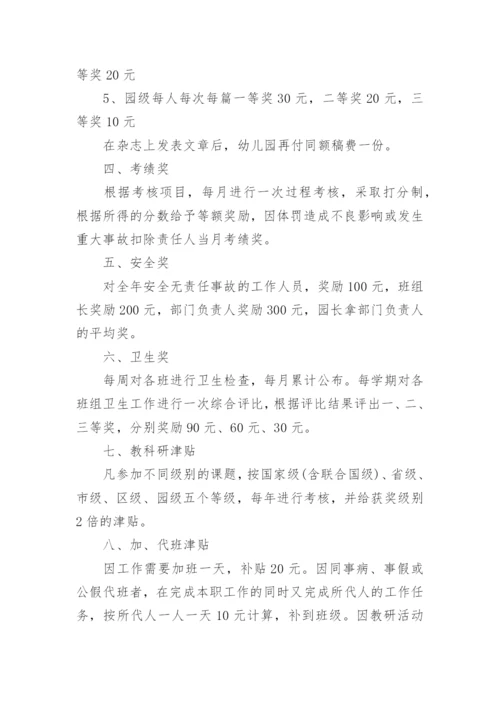 等奖 20 元

5、园级每人每次每篇一等奖 30 元，二等奖 20 元，三等奖 10 元

在杂志上发表文章后，幼儿园再付同额稿费一份。

四、考绩奖

根据考核项目，每月进行一次过程考核，采取打分制，根据所得的分数给予等额奖励，因体罚造成不良影响或发生重大事故扣除责任人当月考绩奖。

五、安全奖

对全年安全无责任事故的工作人员，奖励 100 元，班组长奖励 200 元，部门负责人奖励 300 元，园长拿部门负责人的平均奖。

六、卫生奖

每周对各班进行卫生检查，每月累计公布。每学期对各班组卫生工作进行一次综合评比，根据评比结果评出一、二、三等奖，分别奖励 90 元、60 元、30 元。

七、教科研津贴

凡参加不同级别的课题，按国家级(含联合国级)、省级、市级、区级、园级五个等级，每年进行考核，并给获奖级别 2 倍的津贴。

八、加、代班津贴

因工作需要加班一天，补贴 20 元。因同事病、事假或公假代班者，在完成本职工作的同时又完成所代人的工作任务，按所代人一人一天 10 元计算，补到班级。因教研活动